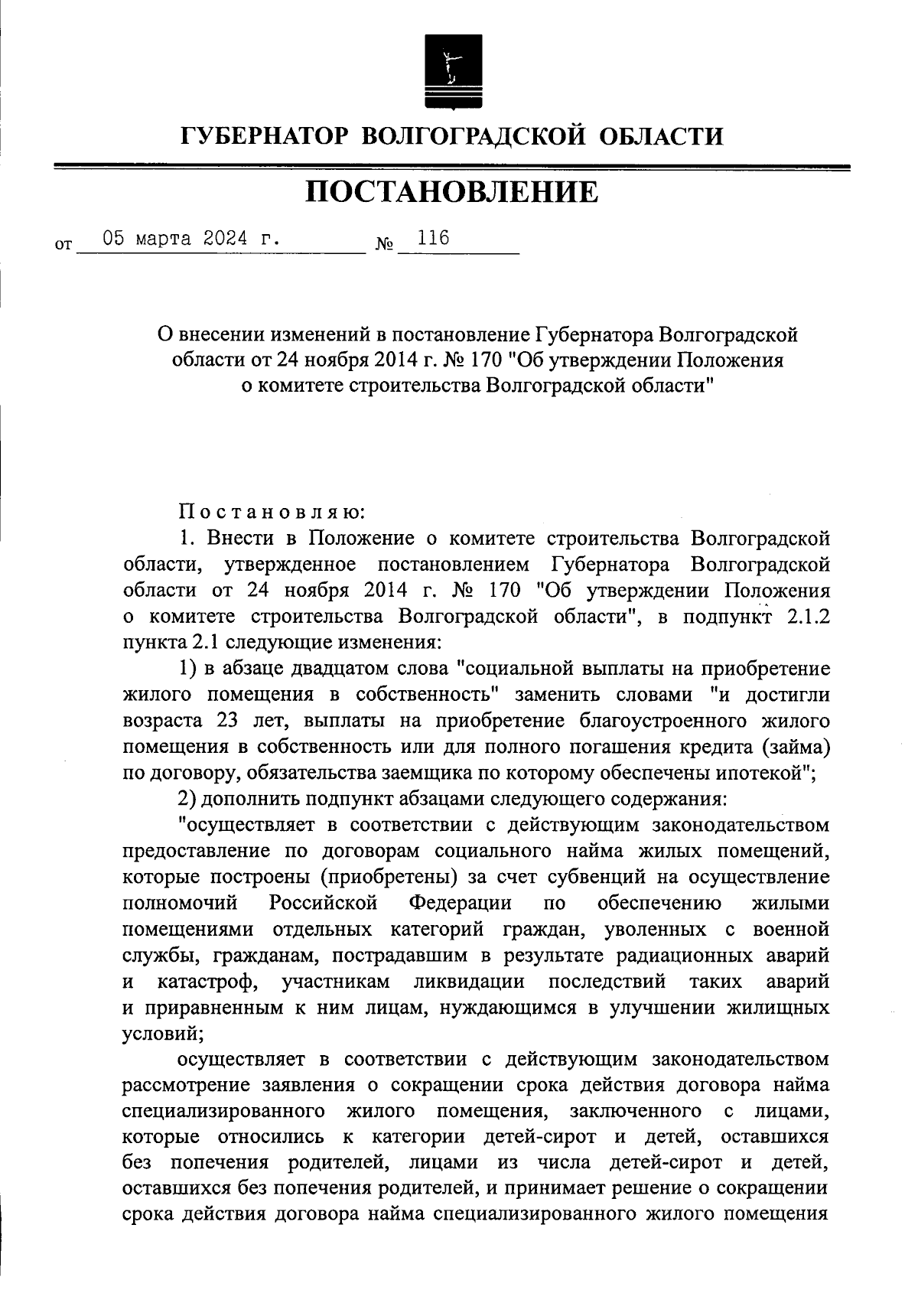 ГУБЕРНАТОР ВОЛГОГРАДСКОЙ ОБЛАСТИ

ПОСТАНОВЛЕНИЕ

от 05 марта 2024 г. № 116

О внесении изменений в постановление Губернатора Волгоградской области от 24 ноября 2014 г. № 170 "Об утверждении Положения о комитете строительства Волгоградской области"

Постановляю:

1. Внести в Положение о комитете строительства Волгоградской области, утвержденное постановлением Губернатора Волгоградской области от 24 ноября 2014 г. № 170 "Об утверждении Положения о комитете строительства Волгоградской области", в подпункт 2.1.2 пункта 2.1 следующие изменения:

1) в абзаце двадцатом слова "социальной выплаты на приобретение жилого помещения в собственность" заменить словами "и достигли возраста 23 лет, выплаты на приобретение благоустроенного жилого помещения в собственность или для полного погашения кредита (займа) по договору, обязательства заемщика по которому обеспечены ипотекой";

2) дополнить подпункт абзацами следующего содержания:

"осуществляет в соответствии с действующим законодательством предоставление по договорам социального найма жилых помещений, которые построены (приобретены) за счет субвенций на осуществление полномочий Российской Федерации по обеспечению жилыми помещениями отдельных категорий граждан, уволенных с военной службы, гражданам, пострадавшим в результате радиационных аварий и катастроф, участникам ликвидации последствий таких аварий и приравненным к ним лицам, нуждающимся в улучшении жилищных условий;

осуществляет в соответствии с действующим законодательством рассмотрение заявления о сокращении срока действия договора найма специализированного жилого помещения, заключенного с лицами, которые относились к категории детей-сирот и детей, оставшихся без попечения родителей, лицами из числа детей-сирот и детей, оставшихся без попечения родителей, и принимает решение о сокращении срока действия договора найма специализированного жилого помещения